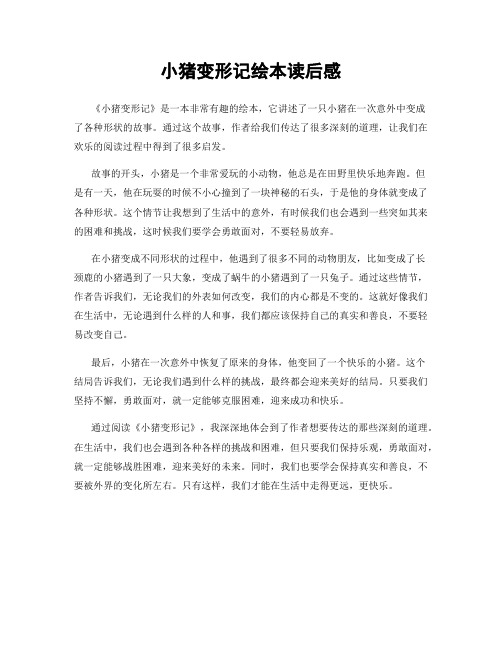 小猪变形记绘本读后感

《小猪变形记》是一本非常有趣的绘本，它讲述了一只小猪在一次意外中变成了各种形状的故事。通过这个故事，作者给我们传达了很多深刻的道理，让我们在欢乐的阅读过程中得到了很多启发。

故事的开头，小猪是一个非常爱玩的小动物，他总是在田野里快乐地奔跑。但是有一天，他在玩耍的时候不小心撞到了一块神秘的石头，于是他的身体就变成了各种形状。这个情节让我想到了生活中的意外，有时候我们也会遇到一些突如其来的困难和挑战，这时候我们要学会勇敢面对，不要轻易放弃。

在小猪变成不同形状的过程中，他遇到了很多不同的动物朋友，比如变成了长颈鹿的小猪遇到了一只大象，变成了蜗牛的小猪遇到了一只兔子。通过这些情节，作者告诉我们，无论我们的外表如何改变，我们的内心都是不变的。这就好像我们在生活中，无论遇到什么样的人和事，我们都应该保持自己的真实和善良，不要轻易改变自己。

最后，小猪在一次意外中恢复了原来的身体，他变回了一个快乐的小猪。这个结局告诉我们，无论我们遇到什么样的挑战，最终都会迎来美好的结局。只要我们坚持不懈，勇敢面对，就一定能够克服困难，迎来成功和快乐。

通过阅读《小猪变形记》，我深深地体会到了作者想要传达的那些深刻的道理。在生活中，我们也会遇到各种各样的挑战和困难，但只要我们保持乐观，勇敢面对，就一定能够战胜困难，迎来美好的未来。同时，我们也要学会保持真实和善良，不要被外界的变化所左右。只有这样，我们才能在生活中走得更远，更快乐。